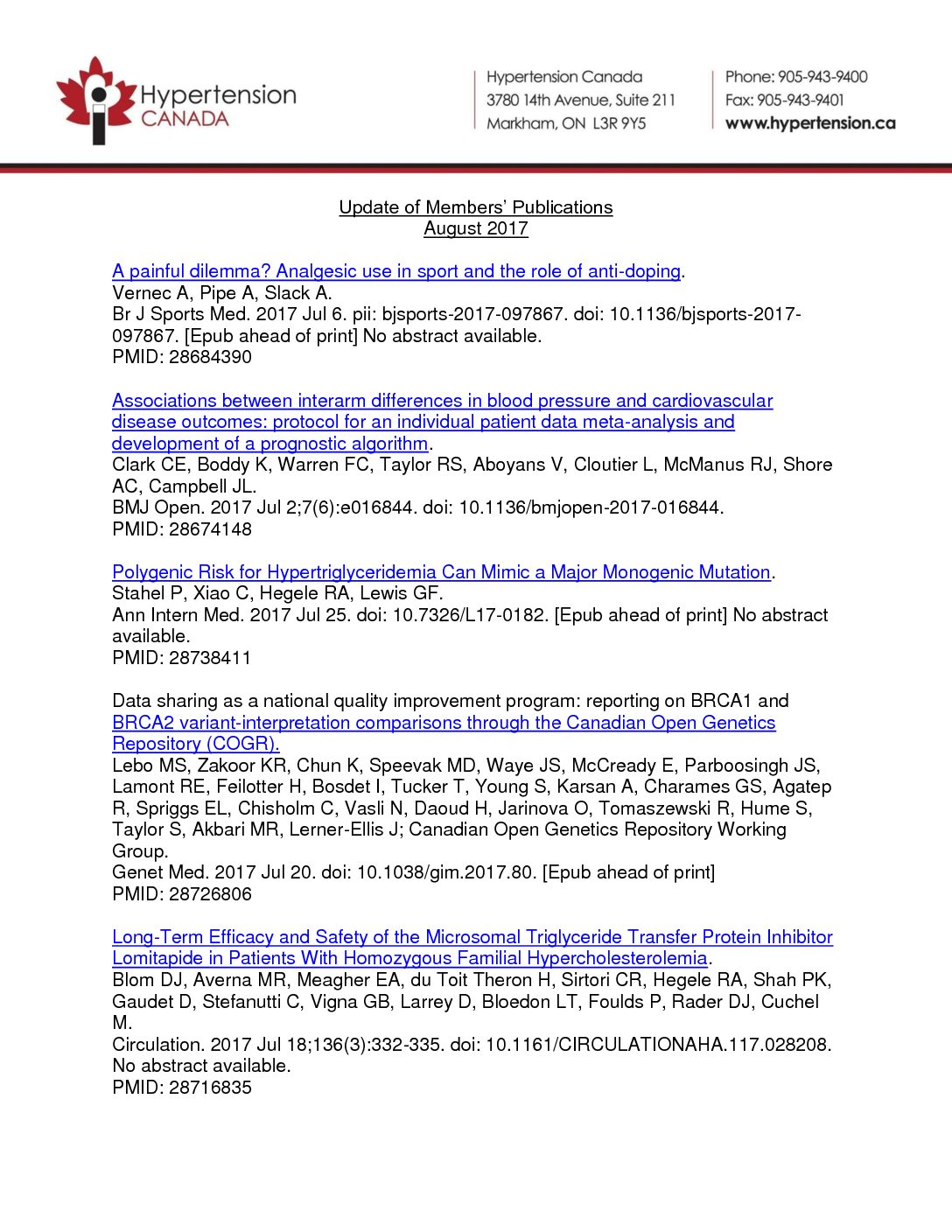 Hypertension CANADA

Hypertension Canada
3780 14th Avenue, Suite 211
Markham, ON L3R 9Y5

Phone: 905-943-9400
Fax: 905-943-9401
www.hypertension.ca

Update of Members' Publications
August 2017

A painful dilemma? Analgesic use in sport and the role of anti-doping.
Vernec A, Pipe A, Slack A.
Br J Sports Med. 2017 Jul 6. pii: bjsports-2017-097867. doi: 10.1136/bjsports-2017-097867. [Epub ahead of print] No abstract available.
PMID: 28684390

Associations between interarm differences in blood pressure and cardiovascular disease outcomes: protocol for an individual patient data meta-analysis and development of a prognostic algorithm.
Clark CE, Boddy K, Warren FC, Taylor RS, Aboyans V, Cloutier L, McManus RJ, Shore AC, Campbell JL.
BMJ Open. 2017 Jul 2;7(6):e016844. doi: 10.1136/bmjopen-2017-016844.
PMID: 28674148

Polygenic Risk for Hypertriglyceridemia Can Mimic a Major Monogenic Mutation.
Stahel P, Xiao C, Hegele RA, Lewis GF.
Ann Intern Med. 2017 Jul 25. doi: 10.7326/L17-0182. [Epub ahead of print] No abstract available.
PMID: 28738411

Data sharing as a national quality improvement program: reporting on BRCA1 and BRCA2 variant-interpretation comparisons through the Canadian Open Genetics Repository (COGR).
Lebo MS, Zakoor KR, Chun K, Speevak MD, Waye JS, McCready E, Parboosingh JS, Lamont RE, Feilotter H, Bosdet I, Tucker T, Young S, Karsan A, Charames GS, Agatep R, Spriggs EL, Chisholm C, Vasli N, Daoud H, Jarinova O, Tomaszewski R, Hume S, Taylor S, Akbari MR, Lerner-Ellis J; Canadian Open Genetics Repository Working Group.
Genet Med. 2017 Jul 20. doi: 10.1038/gim.2017.80. [Epub ahead of print]
PMID: 28726806

Long-Term Efficacy and Safety of the Microsomal Triglyceride Transfer Protein Inhibitor Lomitapide in Patients With Homozygous Familial Hypercholesterolemia.
Blom DJ, Averna MR, Meagher EA, du Toit Theron H, Sirtori CR, Hegele RA, Shah PK, Gaudet D, Stefanutti C, Vigna GB, Larrey D, Bloedon LT, Foulds P, Rader DJ, Cuchel M.
Circulation. 2017 Jul 18;136(3):332-335. doi: 10.1161/CIRCULATIONAHA.117.028208. No abstract available.
PMID: 28716835